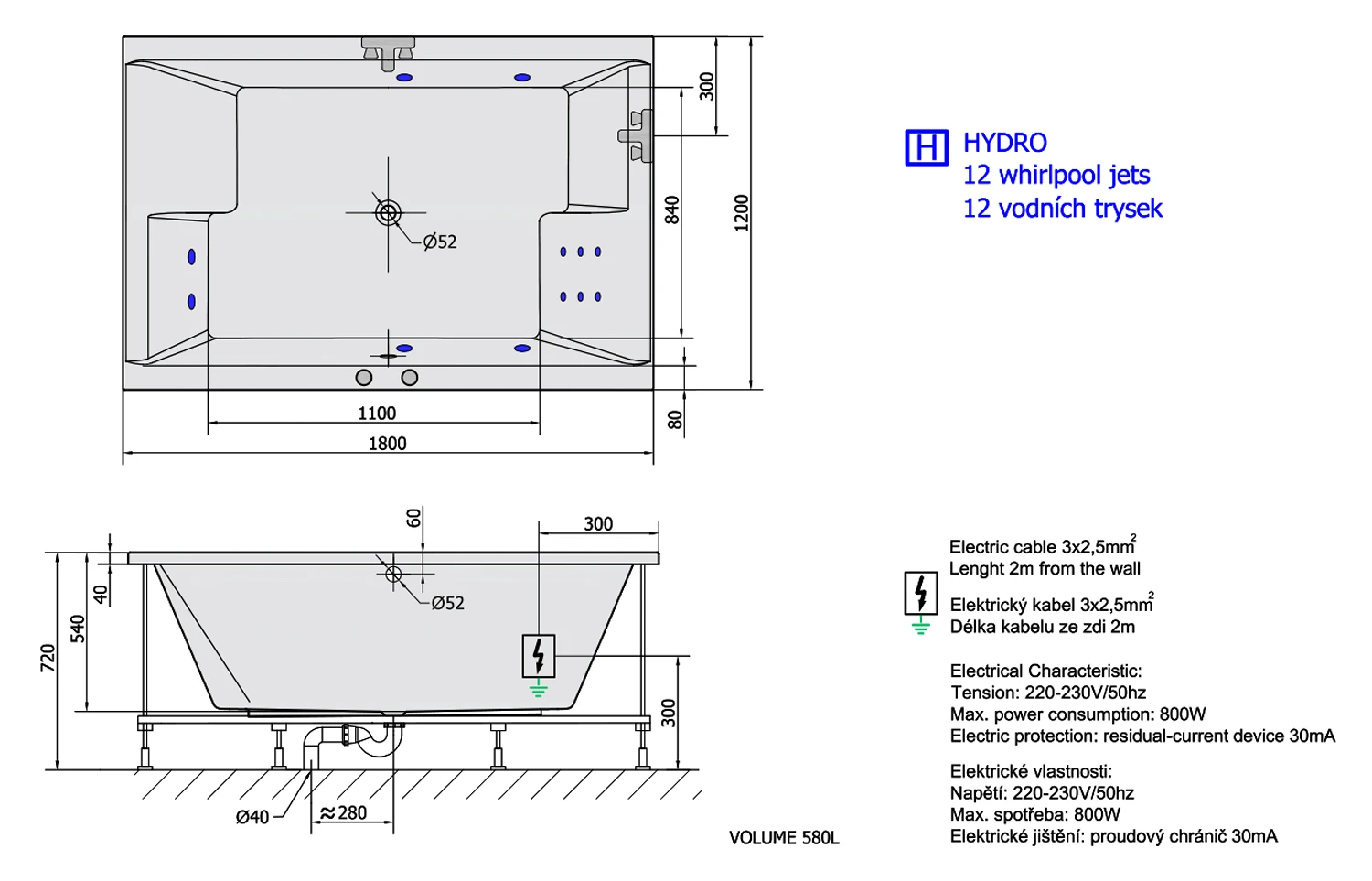 300

840

1200

Ø52

1100

1800

80

H HYDRO
12 whirlpool jets
12 vodních trysek

60

300

Ø52

40

540

720

300

Ø40

≈280

VOLUME 580L

Electric cable 3x2,5mm$^2$
Lenght 2m from the wall

Elektrický kabel 3x2,5mm$^2$
Délka kabelu ze zdi 2m

Electrical Characteristic:
Tension: 220-230V/50hz
Max. power consumption: 800W
Electric protection: residual-current device 30mA

Elektrické vlastnosti:
Napětí: 220-230V/50hz
Max. spotřeba: 800W
Elektrické jištění: proudový chránič 30mA